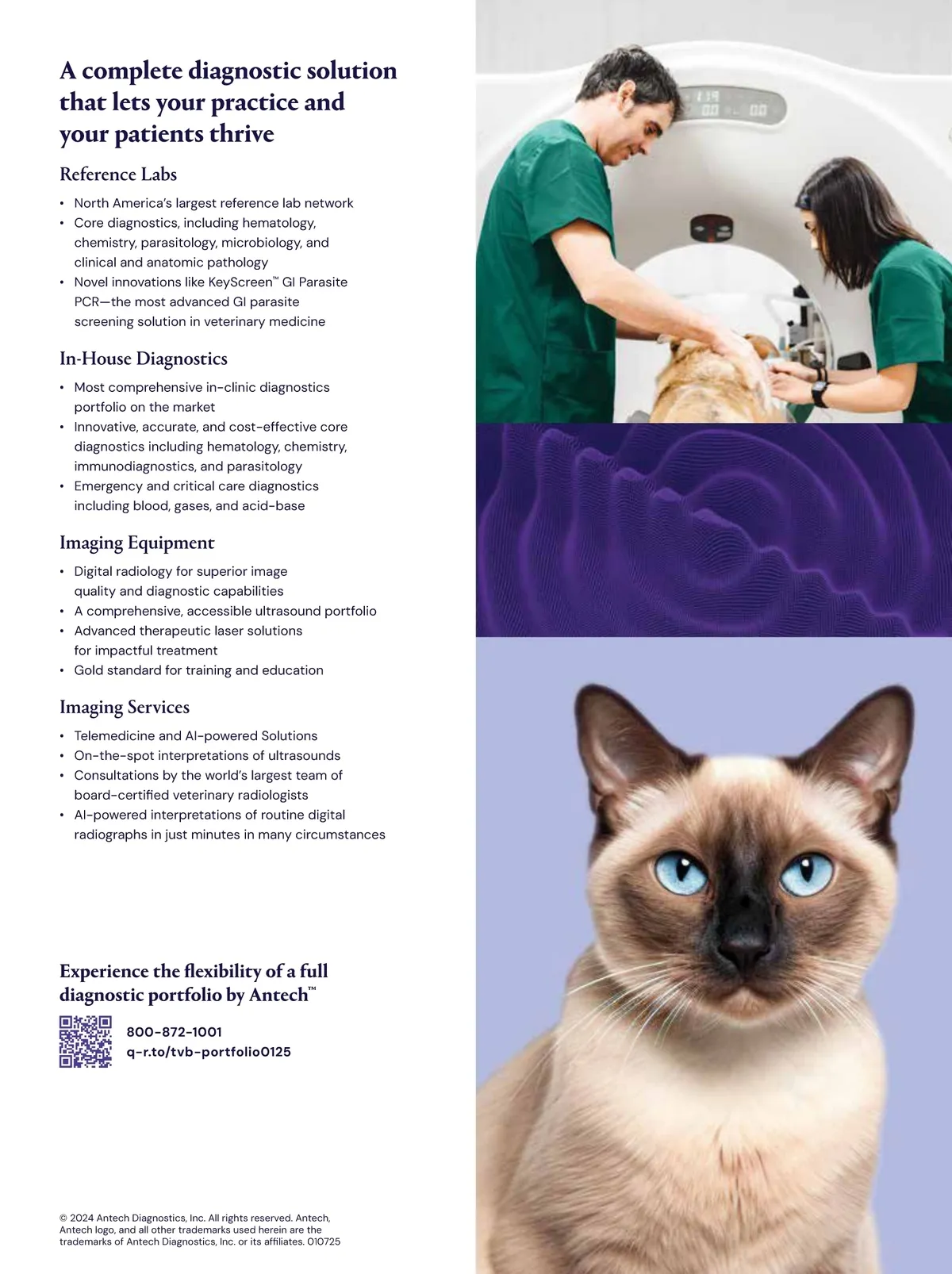 A complete diagnostic solution that lets your practice and your patients thrive

Reference Labs

• North America's largest reference lab network
• Core diagnostics, including hematology, chemistry, parasitology, microbiology, and clinical and anatomic pathology
• Novel innovations like KeyScreen™ GI Parasite PCR—the most advanced GI parasite screening solution in veterinary medicine

In-House Diagnostics

• Most comprehensive in-clinic diagnostics portfolio on the market
• Innovative, accurate, and cost-effective core diagnostics including hematology, chemistry, immunodiagnostics, and parasitology
• Emergency and critical care diagnostics including blood, gases, and acid-base

Imaging Equipment

• Digital radiology for superior image quality and diagnostic capabilities
• A comprehensive, accessible ultrasound portfolio
• Advanced therapeutic laser solutions for impactful treatment
• Gold standard for training and education

Imaging Services

• Telemedicine and AI-powered Solutions
• On-the-spot interpretations of ultrasounds
• Consultations by the world's largest team of board-certified veterinary radiologists
• AI-powered interpretations of routine digital radiographs in just minutes in many circumstances

Experience the flexibility of a full diagnostic portfolio by Antech™

800-872-1001
q-r.to/tvb-portfolio0125

© 2024 Antech Diagnostics, Inc. All rights reserved. Antech, Antech logo, and all other trademarks used herein are the trademarks of Antech Diagnostics, Inc. or its affiliates. 010725